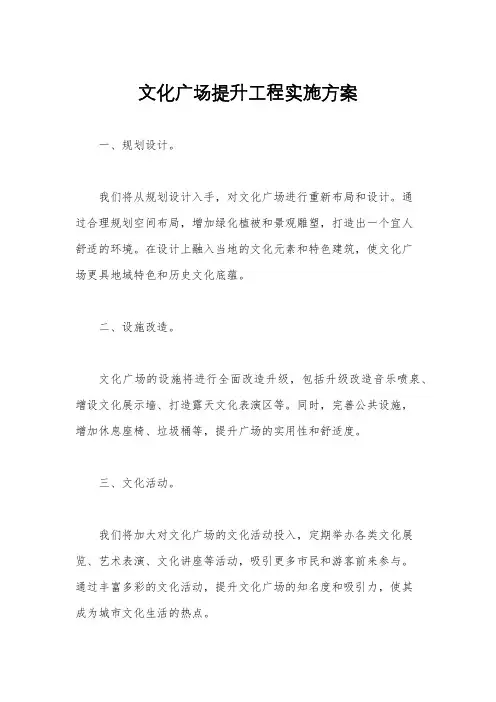 文化广场提升工程实施方案

一、规划设计。

我们将从规划设计入手，对文化广场进行重新布局和设计。通过合理规划空间布局，增加绿化植被和景观雕塑，打造出一个宜人舒适的环境。在设计上融入当地的文化元素和特色建筑，使文化广场更具地域特色和历史文化底蕴。

二、设施改造。

文化广场的设施将进行全面改造升级，包括升级改造音乐喷泉、增设文化展示墙、打造露天文化表演区等。同时，完善公共设施，增加休息座椅、垃圾桶等，提升广场的实用性和舒适度。

三、文化活动。

我们将加大对文化广场的文化活动投入，定期举办各类文化展览、艺术表演、文化讲座等活动，吸引更多市民和游客前来参与。通过丰富多彩的文化活动，提升文化广场的知名度和吸引力，使其成为城市文化生活的热点。